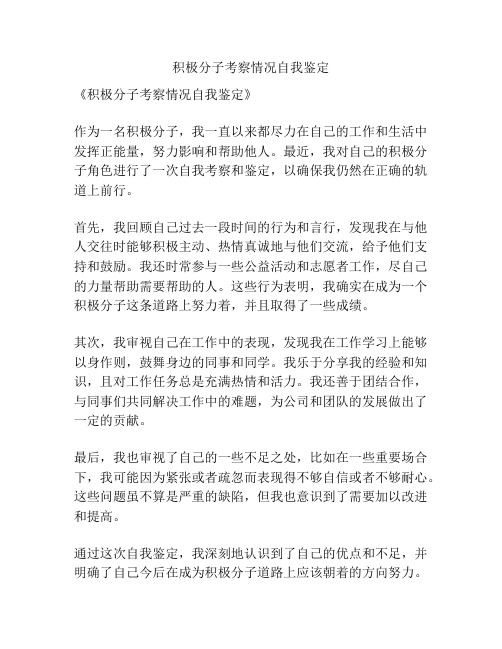 积极分子考察情况自我鉴定

《积极分子考察情况自我鉴定》

作为一名积极分子，我一直以来都尽力在自己的工作和生活中发挥正能量，努力影响和帮助他人。最近，我对自己的积极分子角色进行了一次自我考察和鉴定，以确保我仍然在正确的轨道上前行。

首先，我回顾自己过去一段时间的行为和言行，发现我在与他人交往时能够积极主动、热情真诚地与他们交流，给予他们支持和鼓励。我还时常参与一些公益活动和志愿者工作，尽自己的力量帮助需要帮助的人。这些行为表明，我确实在成为一个积极分子这条道路上努力着，并且取得了一些成绩。

其次，我审视自己在工作中的表现，发现我在工作学习上能够以身作则，鼓舞身边的同事和同学。我乐于分享我的经验和知识，且对工作任务总是充满热情和活力。我还善于团结合作，与同事们共同解决工作中的难题，为公司和团队的发展做出了一定的贡献。

最后，我也审视了自己的一些不足之处，比如在一些重要场合下，我可能因为紧张或者疏忽而表现得不够自信或者不够耐心。这些问题虽不算是严重的缺陷，但我也意识到了需要加以改进和提高。

通过这次自我鉴定，我深刻地认识到了自己的优点和不足，并明确了自己今后在成为积极分子道路上应该朝着的方向努力。